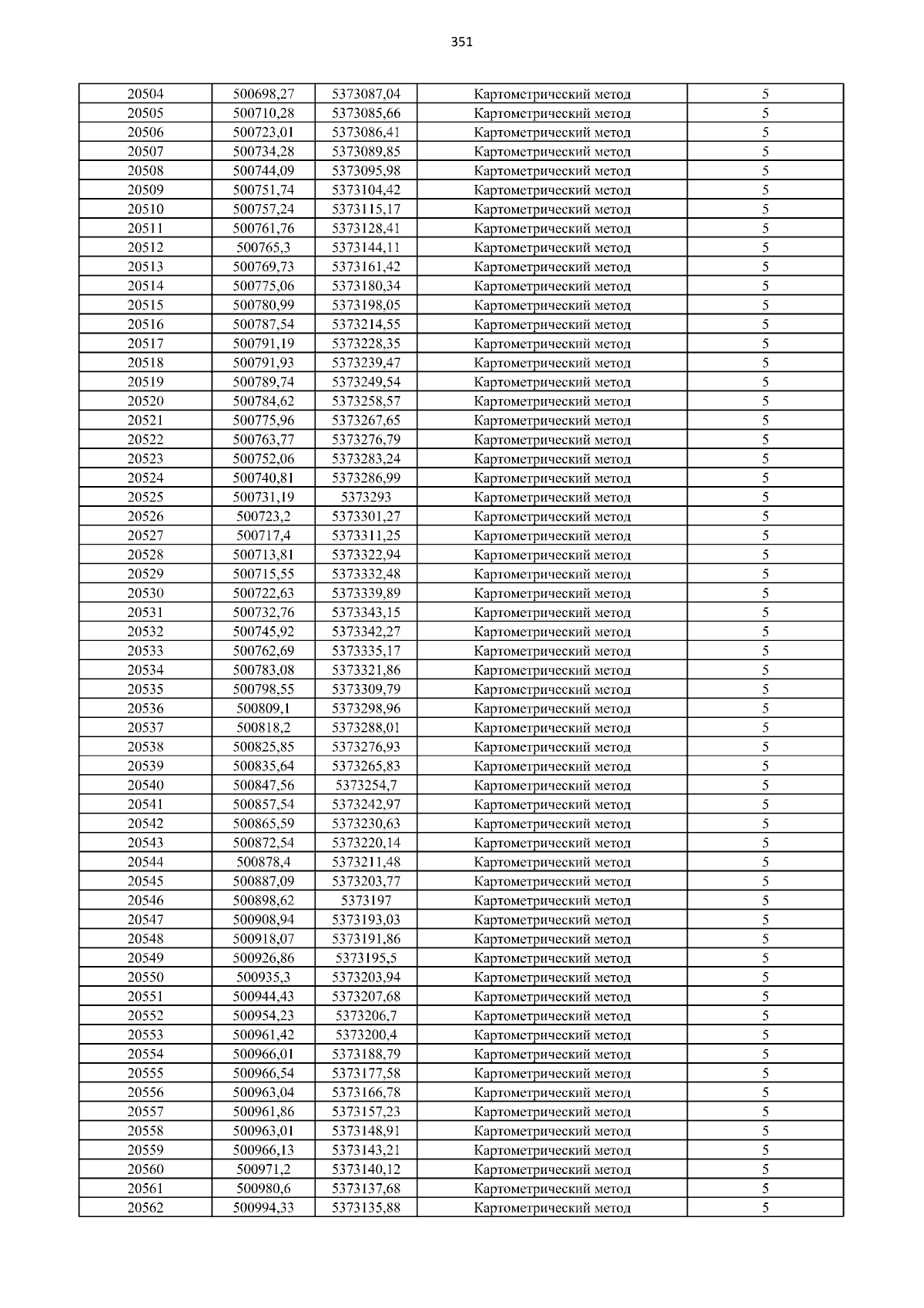 351

| | | | | |
|---|---|---|---|---|
| 20504 | 500698,27 | 5373087,04 | Картометрический метод | 5 |
| 20505 | 500710,28 | 5373085,66 | Картометрический метод | 5 |
| 20506 | 500723,01 | 5373086,41 | Картометрический метод | 5 |
| 20507 | 500734,28 | 5373089,85 | Картометрический метод | 5 |
| 20508 | 500744,09 | 5373095,98 | Картометрический метод | 5 |
| 20509 | 500751,74 | 5373104,42 | Картометрический метод | 5 |
| 20510 | 500757,24 | 5373115,17 | Картометрический метод | 5 |
| 20511 | 500761,76 | 5373128,41 | Картометрический метод | 5 |
| 20512 | 500765,3 | 5373144,11 | Картометрический метод | 5 |
| 20513 | 500769,73 | 5373161,42 | Картометрический метод | 5 |
| 20514 | 500775,06 | 5373180,34 | Картометрический метод | 5 |
| 20515 | 500780,99 | 5373198,05 | Картометрический метод | 5 |
| 20516 | 500787,54 | 5373214,55 | Картометрический метод | 5 |
| 20517 | 500791,19 | 5373228,35 | Картометрический метод | 5 |
| 20518 | 500791,93 | 5373239,47 | Картометрический метод | 5 |
| 20519 | 500789,74 | 5373249,54 | Картометрический метод | 5 |
| 20520 | 500784,62 | 5373258,57 | Картометрический метод | 5 |
| 20521 | 500775,96 | 5373267,65 | Картометрический метод | 5 |
| 20522 | 500763,77 | 5373276,79 | Картометрический метод | 5 |
| 20523 | 500752,06 | 5373283,24 | Картометрический метод | 5 |
| 20524 | 500740,81 | 5373286,99 | Картометрический метод | 5 |
| 20525 | 500731,19 | 5373293 | Картометрический метод | 5 |
| 20526 | 500723,2 | 5373301,27 | Картометрический метод | 5 |
| 20527 | 500717,4 | 5373311,25 | Картометрический метод | 5 |
| 20528 | 500713,81 | 5373322,94 | Картометрический метод | 5 |
| 20529 | 500715,55 | 5373332,48 | Картометрический метод | 5 |
| 20530 | 500722,63 | 5373339,89 | Картометрический метод | 5 |
| 20531 | 500732,76 | 5373343,15 | Картометрический метод | 5 |
| 20532 | 500745,92 | 5373342,27 | Картометрический метод | 5 |
| 20533 | 500762,69 | 5373335,17 | Картометрический метод | 5 |
| 20534 | 500783,08 | 5373321,86 | Картометрический метод | 5 |
| 20535 | 500798,55 | 5373309,79 | Картометрический метод | 5 |
| 20536 | 500809,1 | 5373298,96 | Картометрический метод | 5 |
| 20537 | 500818,2 | 5373288,01 | Картометрический метод | 5 |
| 20538 | 500825,85 | 5373276,93 | Картометрический метод | 5 |
| 20539 | 500835,64 | 5373265,83 | Картометрический метод | 5 |
| 20540 | 500847,56 | 5373254,7 | Картометрический метод | 5 |
| 20541 | 500857,54 | 5373242,97 | Картометрический метод | 5 |
| 20542 | 500865,59 | 5373230,63 | Картометрический метод | 5 |
| 20543 | 500872,54 | 5373220,14 | Картометрический метод | 5 |
| 20544 | 500878,4 | 5373211,48 | Картометрический метод | 5 |
| 20545 | 500887,09 | 5373203,77 | Картометрический метод | 5 |
| 20546 | 500898,62 | 5373197 | Картометрический метод | 5 |
| 20547 | 500908,94 | 5373193,03 | Картометрический метод | 5 |
| 20548 | 500918,07 | 5373191,86 | Картометрический метод | 5 |
| 20549 | 500926,86 | 5373195,5 | Картометрический метод | 5 |
| 20550 | 500935,3 | 5373203,94 | Картометрический метод | 5 |
| 20551 | 500944,43 | 5373207,68 | Картометрический метод | 5 |
| 20552 | 500954,23 | 5373206,7 | Картометрический метод | 5 |
| 20553 | 500961,42 | 5373200,4 | Картометрический метод | 5 |
| 20554 | 500966,01 | 5373188,79 | Картометрический метод | 5 |
| 20555 | 500966,54 | 5373177,58 | Картометрический метод | 5 |
| 20556 | 500963,04 | 5373166,78 | Картометрический метод | 5 |
| 20557 | 500961,86 | 5373157,23 | Картометрический метод | 5 |
| 20558 | 500963,01 | 5373148,91 | Картометрический метод | 5 |
| 20559 | 500966,13 | 5373143,21 | Картометрический метод | 5 |
| 20560 | 500971,2 | 5373140,12 | Картометрический метод | 5 |
| 20561 | 500980,6 | 5373137,68 | Картометрический метод | 5 |
| 20562 | 500994,33 | 5373135,88 | Картометрический метод | 5 |